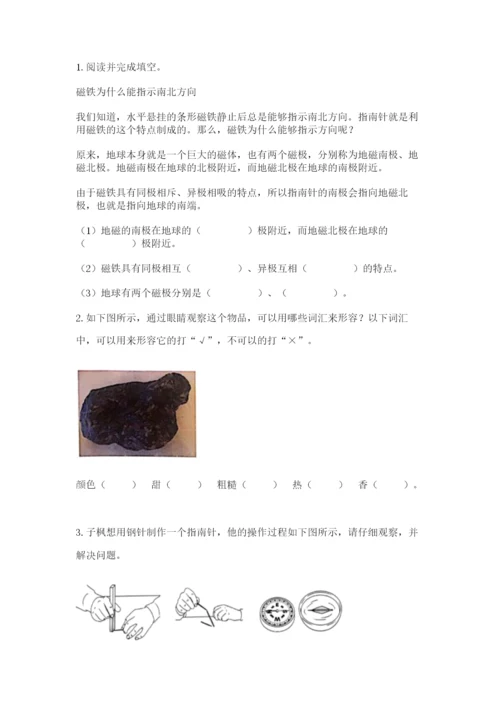 1. 阅读并完成填空。

磁铁为什么能指示南北方向

我们知道，水平悬挂的条形磁铁静止后总是能够指示南北方向。指南针就是利用磁铁的这个特点制成的。那么，磁铁为什么能够指示方向呢？

原来，地球本身就是一个巨大的磁体，也有两个磁极，分别称为地磁南极、地磁北极。地磁南极在地球的北极附近，而地磁北极在地球的南极附近。

由于磁铁具有同极相斥、异极相吸的特点，所以指南针的南极会指向地磁北极，也就是指向地球的南端。

（1）地磁的南极在地球的（　　　）极附近，而地磁北极在地球的（　　　）极附近。

（2）磁铁具有同极相互（　　　）、异极互相（　　　）的特点。

（3）地球有两个磁极分别是（　　　）、（　　　）。

2. 如下图所示，通过眼睛观察这个物品，可以用哪些词汇来形容？以下词汇中，可以用来形容它的打“√”，不可以的打“×”。

颜色（　　）　甜（　　）　粗糙（　　）　热（　　）　香（　　）。

3. 子枫想用钢针制作一个指南针，他的操作过程如下图所示，请仔细观察，并解决问题。